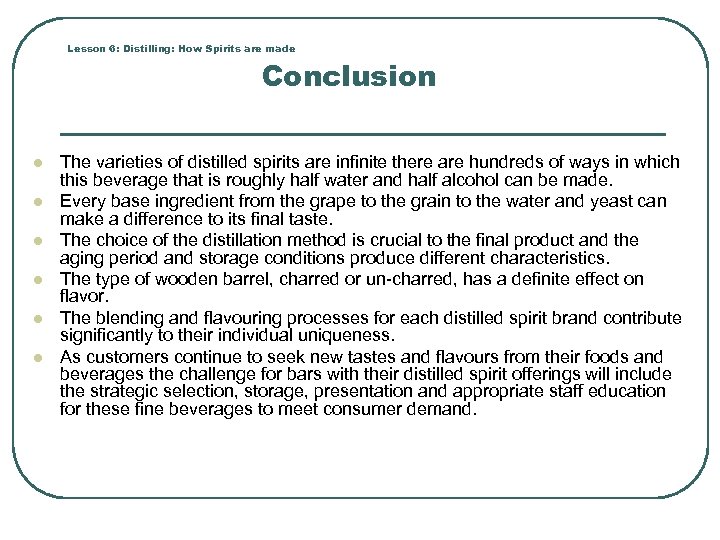 Lesson 6: Distilling: How Spirits are made

Conclusion

- The varieties of distilled spirits are infinite there are hundreds of ways in which this beverage that is roughly half water and half alcohol can be made.
- Every base ingredient from the grape to the grain to the water and yeast can make a difference to its final taste.
- The choice of the distillation method is crucial to the final product and the aging period and storage conditions produce different characteristics.
- The type of wooden barrel, charred or un-charred, has a definite effect on flavor.
- The blending and flavouring processes for each distilled spirit brand contribute significantly to their individual uniqueness.
- As customers continue to seek new tastes and flavours from their foods and beverages the challenge for bars with their distilled spirit offerings will include the strategic selection, storage, presentation and appropriate staff education for these fine beverages to meet consumer demand.